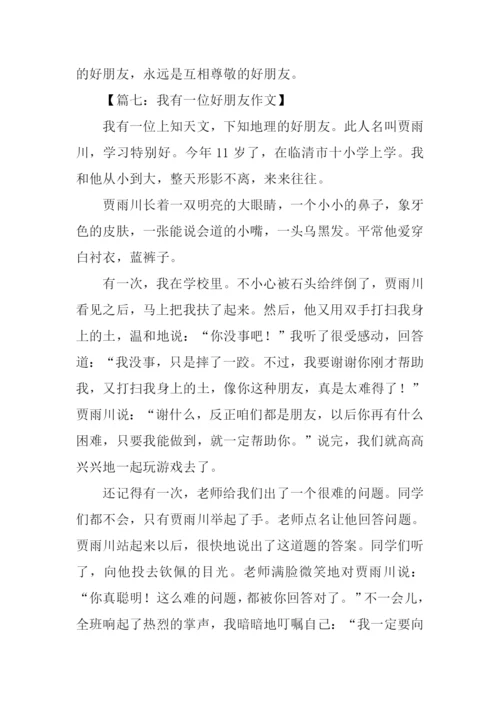 的好朋友，永远是互相尊敬的好朋友。

【篇七：我有一位好朋友作文】

我有一位上知天文，下知地理的好朋友。此人名叫贾雨川，学习特别好。今年 11 岁了，在临清市十小学上学。我和他从小到大，整天形影不离，来来往往。

贾雨川长着一双明亮的大眼睛，一个小小的鼻子，象牙色的皮肤，一张能说会道的小嘴，一头乌黑发。平常他爱穿白衬衣，蓝裤子。

有一次，我在学校里。不小心被石头给绊倒了，贾雨川看见之后，马上把我扶了起来。然后，他又用双手打扫我身上的土，温和地说："你没事吧！"我听了很受感动，回答道："我没事，只是摔了一跤。不过，我要谢谢你刚才帮助我，又打扫我身上的土，像你这种朋友，真是太难得了！"贾雨川说："谢什么，反正咱们都是朋友，以后你再有什么困难，只要我能做到，就一定帮助你。"说完，我们就高高兴兴地一起玩游戏去了。

还记得有一次，老师给我们出了一个很难的问题。同学们都不会，只有贾雨川举起了手。老师点名让他回答问题。贾雨川站起来以后，很快地说出了这道题的答案。同学们听了，向他投去钦佩的目光。老师满脸微笑地对贾雨川说："你真聪明！这么难的问题，都被你回答对了。"不一会儿，全班响起了热烈的掌声，我暗暗地叮嘱自己："我一定要向